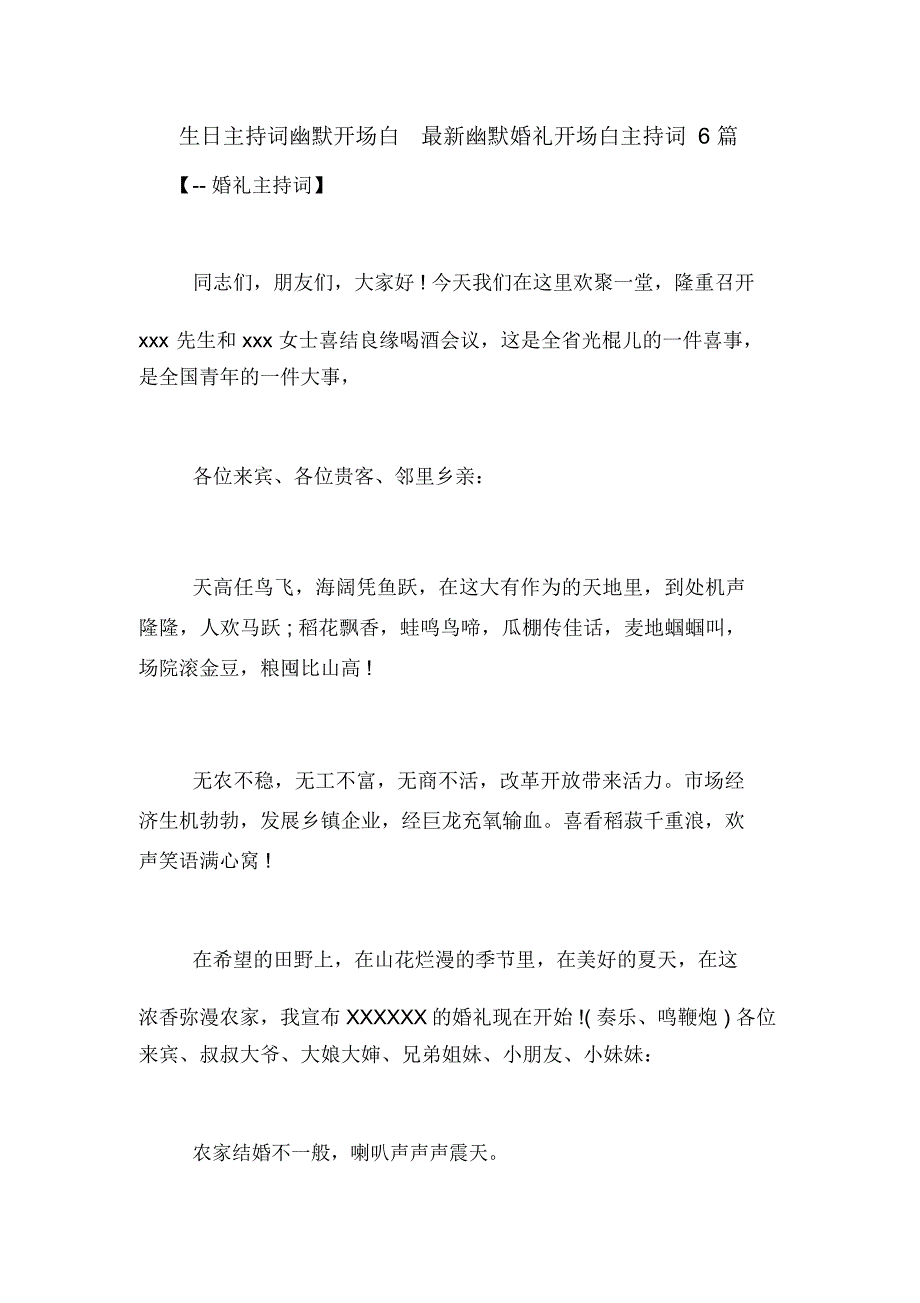 生日主持词幽默开场白　最新幽默婚礼开场白主持词 6 篇

【-- 婚礼主持词】

同志们，朋友们，大家好！今天我们在这里欢聚一堂，隆重召开 xxx 先生和 xxx 女士喜结良缘喝酒会议，这是全省光棍儿的一件喜事，是全国青年的一件大事，

各位来宾、各位贵客、邻里乡亲：

天高任鸟飞，海阔凭鱼跃，在这大有作为的天地里，到处机声隆隆，人欢马跃；稻花飘香，蛙鸣鸟啼，瓜棚传佳话，麦地蝈蝈叫，场院滚金豆，粮囤比山高！

无农不稳，无工不富，无商不活，改革开放带来活力。市场经济生机勃勃，发展乡镇企业，经巨龙充氧输血。喜看稻菽千重浪，欢声笑语满心窝！

在希望的田野上，在山花烂漫的季节里，在美好的夏天，在这浓香弥漫农家，我宣布 XXXXXX 的婚礼现在开始！( 奏乐、鸣鞭炮 ) 各位来宾、叔叔大爷、大娘大婶、兄弟姐妹、小朋友、小妹妹：

农家结婚不一般，喇叭声声声震天。